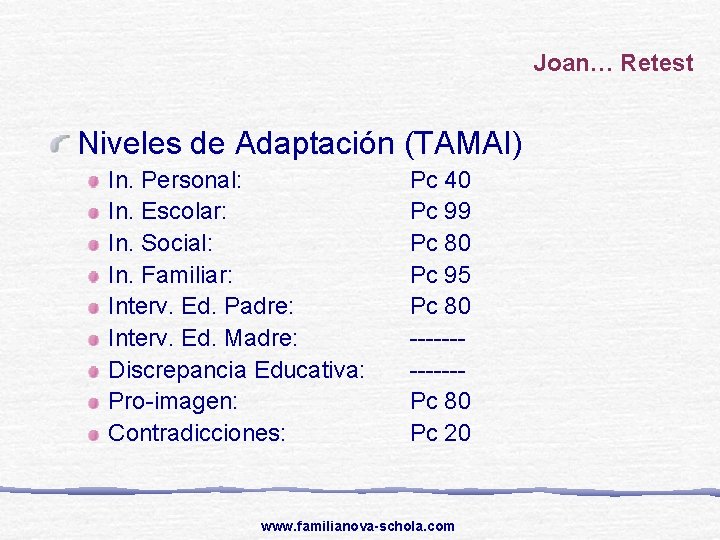 Joan… Retest

Niveles de Adaptación (TAMAI)

• In. Personal: Pc 40
• In. Escolar: Pc 99
• In. Social: Pc 80
• In. Familiar: Pc 95
• Interv. Ed. Padre: Pc 80
• Interv. Ed. Madre: -------
• Discrepancia Educativa: -------
• Pro-imagen: Pc 80
• Contradicciones: Pc 20

www.familianova-schola.com